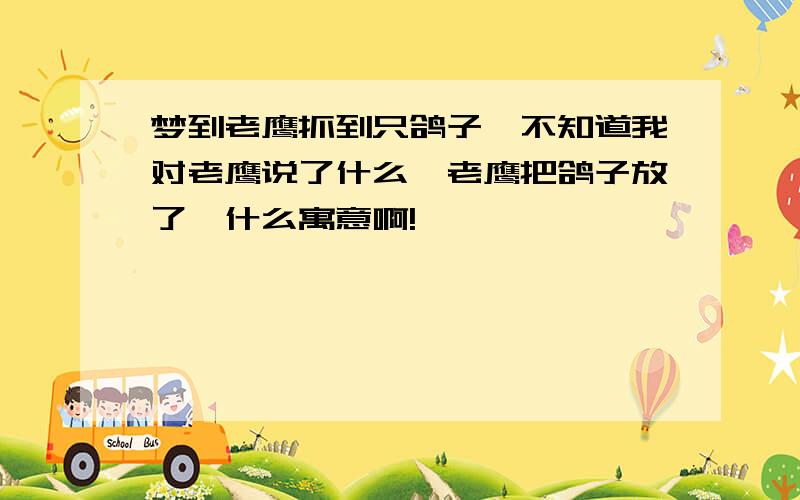 梦到老鹰抓到只鸽子,不知道我对老鹰说了什么,老鹰把鸽子放了,什么寓意啊!

School Bus